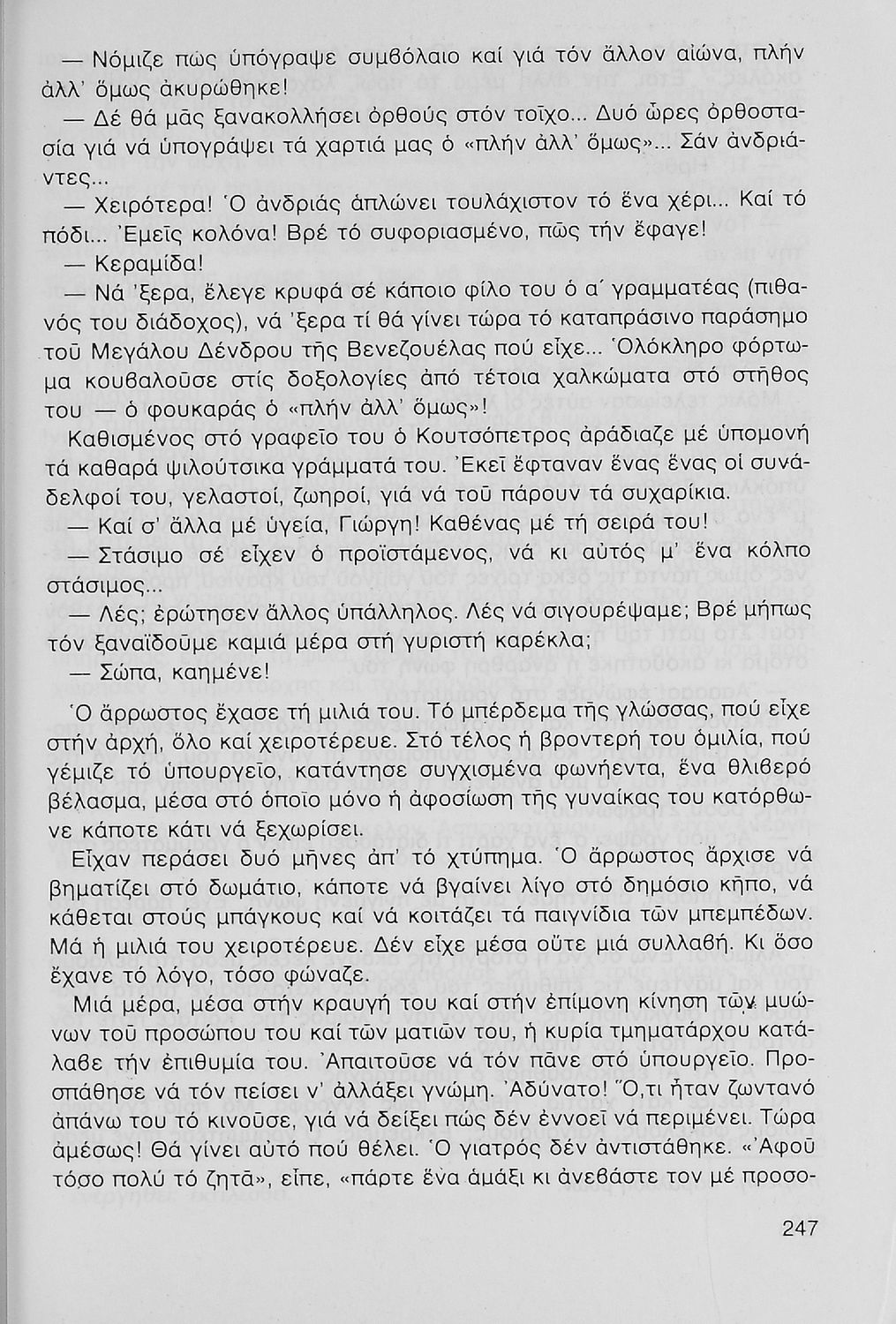 — Νόμιζε πώς ὑπόγραψε συμβόλαιο καί γιά τόν ἄλλον αἰώνα, πλήν ἀλλ' ὅμως ἀκυρώθηκε!

— Δέ θά μᾶς ξανακολλήσει ὀρθούς στόν τοῖχο... Δυό ὧρες ὀρθοστασία γιά νά ὑπογράψει τά χαρτιά μας ὁ «πλήν ἀλλ' ὅμως»... Σάν ἀνδριάντες...

— Χειρότερα! Ὁ ἀνδριάς ἁπλώνει τουλάχιστον τό ἕνα χέρι... Καί τό πόδι... Ἐμεῖς κολόνα! Βρέ τό συφοριασμένο, πῶς τήν ἔφαγε!

— Κεραμίδα!

— Νά 'ξερα, ἔλεγε κρυφά σέ κάποιο φίλο του ὁ α΄ γραμματέας (πιθανός του διάδοχος), νά 'ξερα τί θά γίνει τώρα τό καταπράσινο παράσημο τοῦ Μεγάλου Δένδρου τῆς Βενεζουέλας πού εἶχε... Ὁλόκληρο φόρτωμα κουβαλοῦσε στίς δοξολογίες ἀπό τέτοια χαλκώματα στό στῆθος του — ὁ φουκαράς ὁ «πλήν ἀλλ' ὅμως»!

Καθισμένος στό γραφεῖο του ὁ Κουτσόπετρος ἀράδιαζε μέ ὑπομονή τά καθαρά ψιλούτσικα γράμματά του. Ἐκεῖ ἔφταναν ἕνας ἕνας οἱ συνάδελφοί του, γελαστοί, ζωηροί, γιά νά τοῦ πάρουν τά συχαρίκια.

— Καί σ' ἄλλα μέ ὑγεία, Γιώργη! Καθένας μέ τή σειρά του!

— Στάσιμο σέ εἶχεν ὁ προϊστάμενος, νά κι αὐτός μ' ἕνα κόλπο στάσιμος...

— Λές; ἐρώτησεν ἄλλος ὑπάλληλος. Λές νά σιγουρέψαμε; Βρέ μήπως τόν ξαναϊδοῦμε καμιά μέρα στή γυριστή καρέκλα;

— Σώπα, καημένε!

Ὁ ἄρρωστος ἔχασε τή μιλιά του. Τό μπέρδεμα τῆς γλώσσας, πού εἶχε στήν ἀρχή, ὅλο καί χειροτέρευε. Στό τέλος ἡ βροντερή του ὁμιλία, πού γέμιζε τό ὑπουργεῖο, κατάντησε συγχισμένα φωνήεντα, ἕνα θλιβερό βέλασμα, μέσα στό ὁποῖο μόνο ἡ ἀφοσίωση τῆς γυναίκας του κατόρθωνε κάποτε κάτι νά ξεχωρίσει.

Εἶχαν περάσει δυό μῆνες ἀπ' τό χτύπημα. Ὁ ἄρρωστος ἄρχισε νά βηματίζει στό δωμάτιο, κάποτε νά βγαίνει λίγο στό δημόσιο κῆπο, νά κάθεται στούς μπάγκους καί νά κοιτάζει τά παιγνίδια τῶν μπεμπέδων. Μά ἡ μιλιά του χειροτέρευε. Δέν εἶχε μέσα οὔτε μιά συλλαβή. Κι ὅσο ἔχανε τό λόγο, τόσο φώναζε.

Μιά μέρα, μέσα στήν κραυγή του καί στήν ἐπίμονη κίνηση τῶν μυώνων τοῦ προσώπου του καί τῶν ματιῶν του, ἡ κυρία τμηματάρχου κατάλαβε τήν ἐπιθυμία του. Ἀπαιτοῦσε νά τόν πᾶνε στό ὑπουργεῖο. Προσπάθησε νά τόν πείσει ν' ἀλλάξει γνώμη. Ἀδύνατο! Ὅ,τι ἦταν ζωντανό ἀπάνω του τό κινοῦσε, γιά νά δείξει πώς δέν ἐννοεῖ νά περιμένει. Τώρα ἀμέσως! Θά γίνει αὐτό πού θέλει. Ὁ γιατρός δέν ἀντιστάθηκε. «Ἀφοῦ τόσο πολύ τό ζητᾶ», εἶπε, «πάρτε ἕνα ἁμάξι κι ἀνεβάστε τον μέ προσο-

247